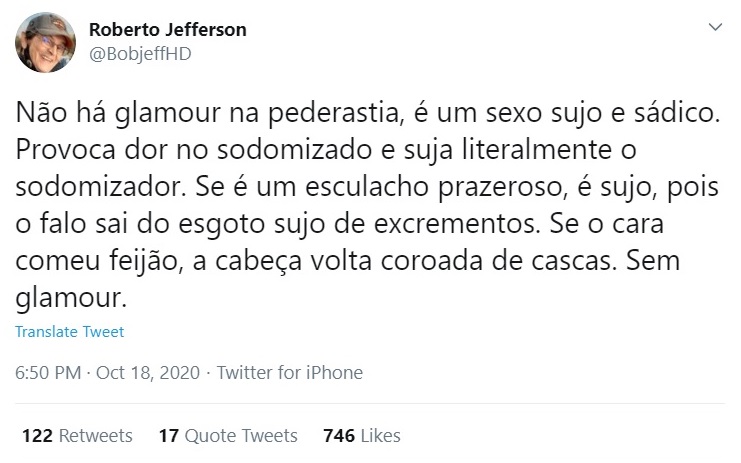 Roberto Jefferson
@BobjeffHD

Não há glamour na pederastia, é um sexo sujo e sádico. Provoca dor no sodomizado e suja literalmente o sodomizador. Se é um esculacho prazeroso, é sujo, pois o falo sai do esgoto sujo de excrementos. Se o cara comeu feijão, a cabeça volta coroada de cascas. Sem glamour.

Translate Tweet

6:50 PM · Oct 18, 2020 · Twitter for iPhone

122 Retweets 17 Quote Tweets 746 Likes